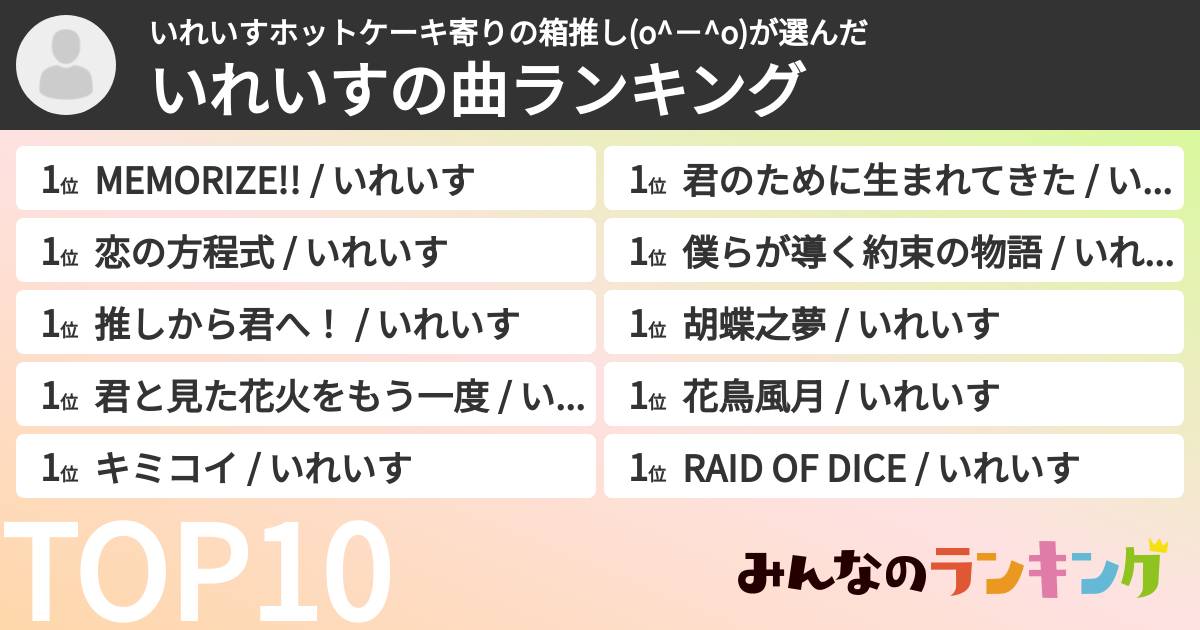 いれいすホットケーキ寄りの箱推し(o^ー^o)が選んだ
いれいすの曲ランキング

1位 MEMORIZE!! / いれいす
1位 恋の方程式 / いれいす
1位 推しから君へ！ / いれいす
1位 君と見た花火をもう一度 / い...
1位 キミコイ / いれいす

1位 君のために生まれてきた / い...
1位 僕らが導く約束の物語 / いれ...
1位 胡蝶之夢 / いれいす
1位 花鳥風月 / いれいす
1位 RAID OF DICE / いれいす

TOP10

みんなのランキング